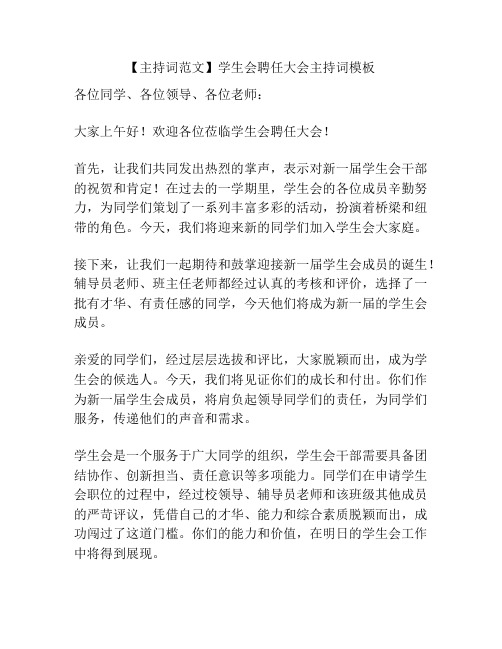 【主持词范文】学生会聘任大会主持词模板

各位同学、各位领导、各位老师：

大家上午好！欢迎各位莅临学生会聘任大会！

首先，让我们共同发出热烈的掌声，表示对新一届学生会干部的祝贺和肯定！在过去的一学期里，学生会的各位成员辛勤努力，为同学们策划了一系列丰富多彩的活动，扮演着桥梁和纽带的角色。今天，我们将迎来新的同学们加入学生会大家庭。

接下来，让我们一起期待和鼓掌迎接新一届学生会成员的诞生！辅导员老师、班主任老师都经过认真的考核和评价，选择了一批有才华、有责任感的同学，今天他们将成为新一届的学生会成员。

亲爱的同学们，经过层层选拔和评比，大家脱颖而出，成为学生会的候选人。今天，我们将见证你们的成长和付出。你们作为新一届学生会成员，将肩负起领导同学们的责任，为同学们服务，传递他们的声音和需求。

学生会是一个服务于广大同学的组织，学生会干部需要具备团结协作、创新担当、责任意识等多项能力。同学们在申请学生会职位的过程中，经过校领导、辅导员老师和该班级其他成员的严苛评议，凭借自己的才华、能力和综合素质脱颖而出，成功闯过了这道门槛。你们的能力和价值，在明日的学生会工作中将得到展现。